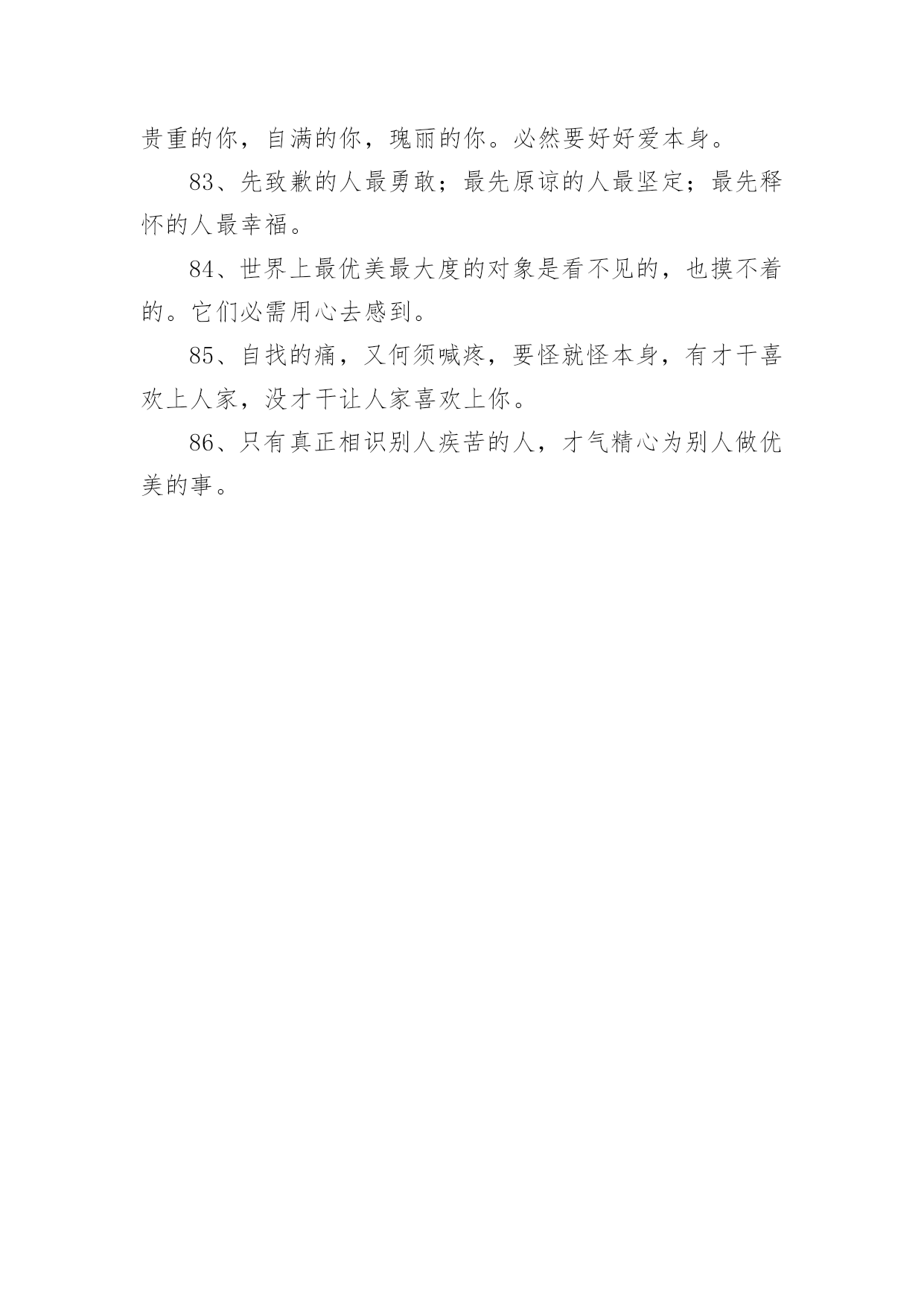 贵重的你，自满的你，瑰丽的你。必然要好好爱本身。

83、先致歉的人最勇敢；最先原谅的人最坚定；最先释怀的人最幸福。

84、世界上最优美最大度的对象是看不见的，也摸不着的。它们必需用心去感到。

85、自找的痛，又何须喊疼，要怪就怪本身，有才干喜欢上人家，没才干让人家喜欢上你。

86、只有真正相识别人疾苦的人，才气精心为别人做优美的事。